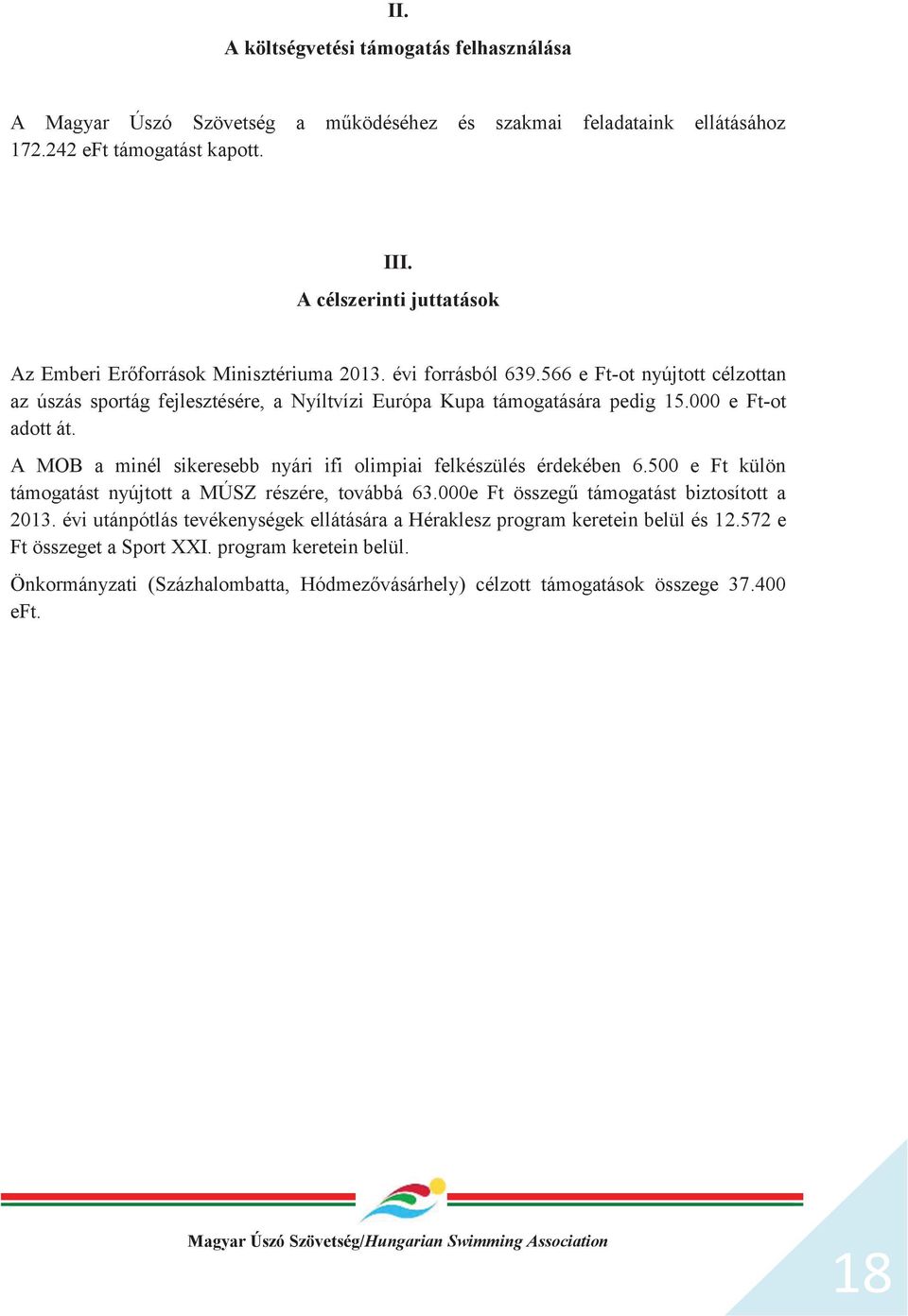 II.

A költségvetési támogatás felhasználása

A Magyar Úszó Szövetség a működéséhez és szakmai feladataink ellátásához 172.242 eFt támogatást kapott.

III.

A célszerinti juttatások

Az Emberi Erőforrások Minisztériuma 2013. évi forrásból 639.566 e Ft-ot nyújtott célzottan az úszás sportág fejlesztésére, a Nyíltvízi Európa Kupa támogatására pedig 15.000 e Ft-ot adott át.

A MOB a minél sikeresebb nyári ifi olimpiai felkészülés érdekében 6.500 e Ft külön támogatást nyújtott a MÚSZ részére, továbbá 63.000e Ft összegű támogatást biztosított a 2013. évi utánpótlás tevékenységek ellátására a Héraklesz program keretein belül és 12.572 e Ft összeget a Sport XXI. program keretein belül.

Önkormányzati (Százhalombatta, Hódmezővásárhely) célzott támogatások összege 37.400 eFt.

Magyar Úszó Szövetség/Hungarian Swimming Association

18